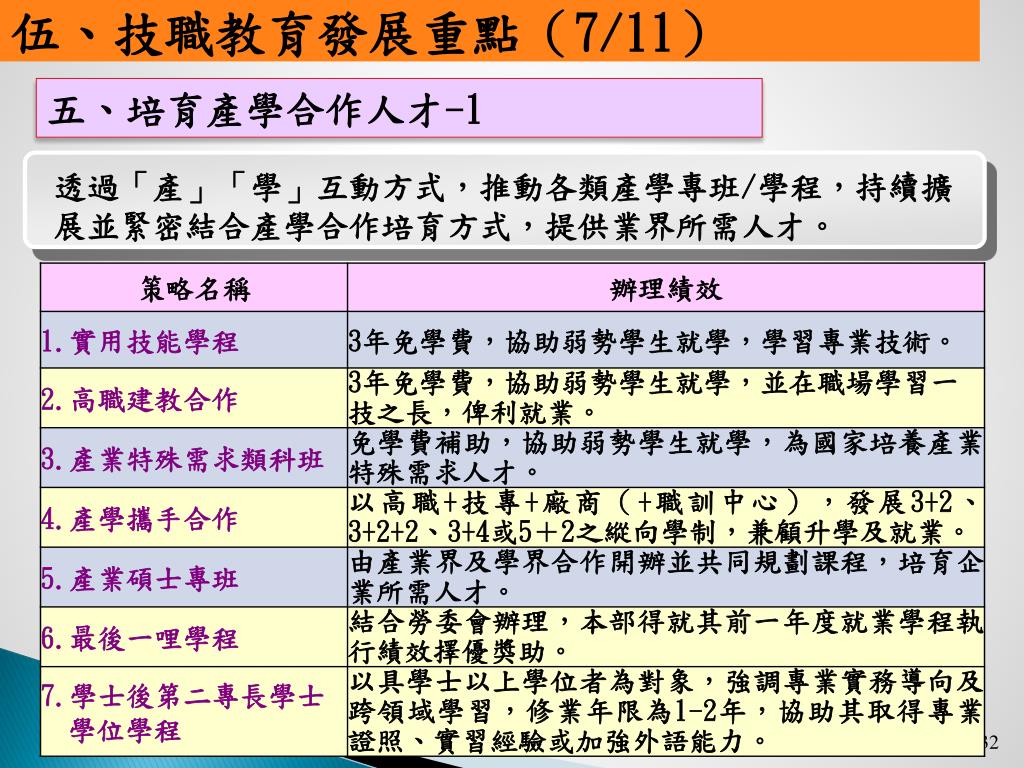 伍、技職教育發展重點（7/11）

五、培育產學合作人才-1

透過「產」「學」互動方式，推動各類產學專班/學程，持續擴展並緊密結合產學合作培育方式，提供業界所需人才。

| 策略名稱 | 辦理績效 |
|---|---|
| 1.實用技能學程 | 3年免學費，協助弱勢學生就學，學習專業技術。 |
| 2.高職建教合作 | 3年免學費，協助弱勢學生就學，並在職場學習一技之長，俾利就業。 |
| 3.產業特殊需求類科班 | 免學費補助，協助弱勢學生就學，為國家培養產業特殊需求人才。 |
| 4.產學攜手合作 | 以高職+技專+廠商（+職訓中心），發展3+2、3+2+2、3+4或5＋2之縱向學制，兼顧升學及就業。 |
| 5.產業碩士專班 | 由產業界及學界合作開辦並共同規劃課程，培育企業所需人才。 |
| 6.最後一哩學程 | 結合勞委會辦理，本部得就其前一年度就業學程執行績效擇優獎助。 |
| 7.學士後第二專長學士學位學程 | 以具學士以上學位者為對象，強調專業實務導向及跨領域學習，修業年限為1-2年，協助其取得專業證照、實習經驗或加強外語能力。 |

32